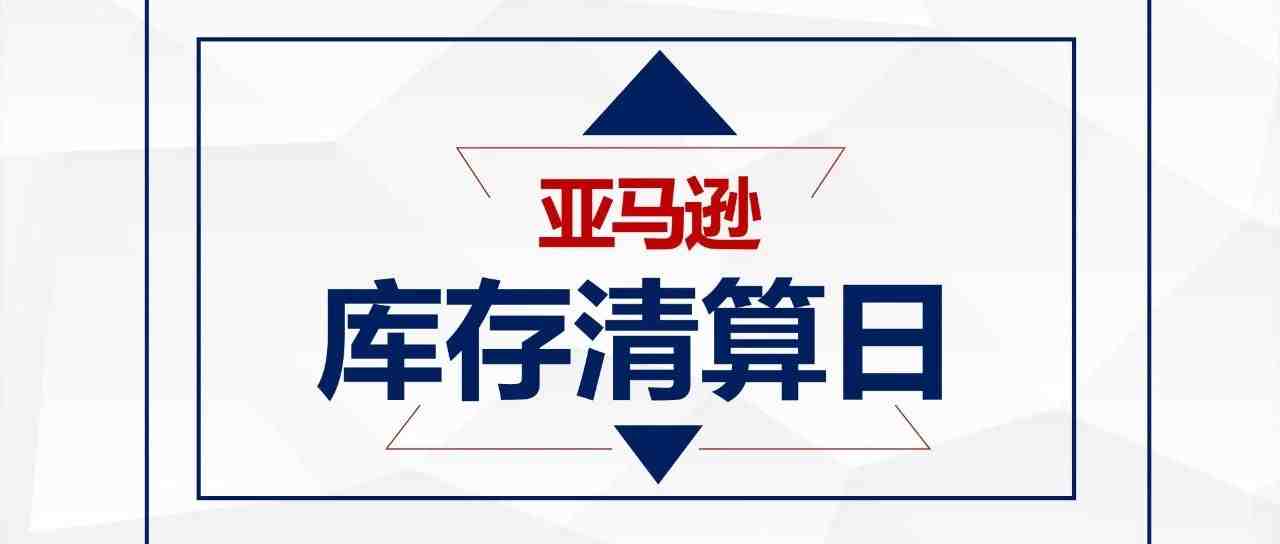 亚马逊
库存清算日